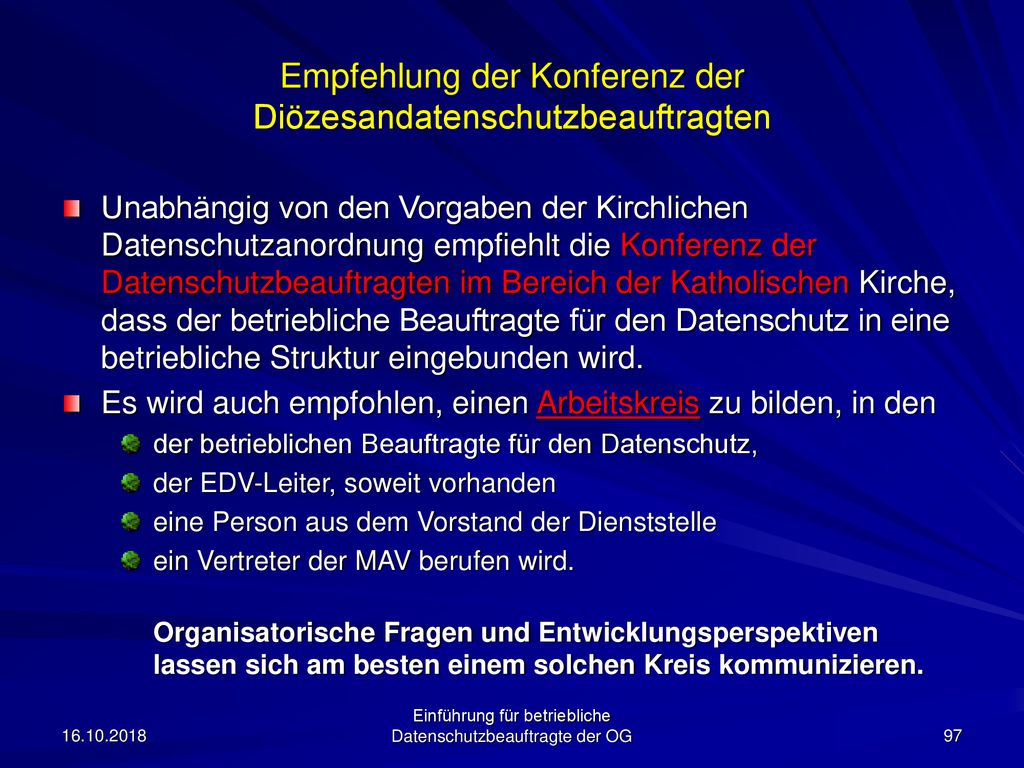 Empfehlung der Konferenz der Diözesandatenschutzbeauftragten

Unabhängig von den Vorgaben der Kirchlichen Datenschutzanordnung empfiehlt die Konferenz der Datenschutzbeauftragten im Bereich der Katholischen Kirche, dass der betriebliche Beauftragte für den Datenschutz in eine betriebliche Struktur eingebunden wird.

Es wird auch empfohlen, einen Arbeitskreis zu bilden, in den

der betrieblichen Beauftragte für den Datenschutz,

der EDV-Leiter, soweit vorhanden

eine Person aus dem Vorstand der Dienststelle

ein Vertreter der MAV berufen wird.

Organisatorische Fragen und Entwicklungsperspektiven lassen sich am besten einem solchen Kreis kommunizieren.

16.10.2018

Einführung für betriebliche Datenschutzbeauftragte der OG

97